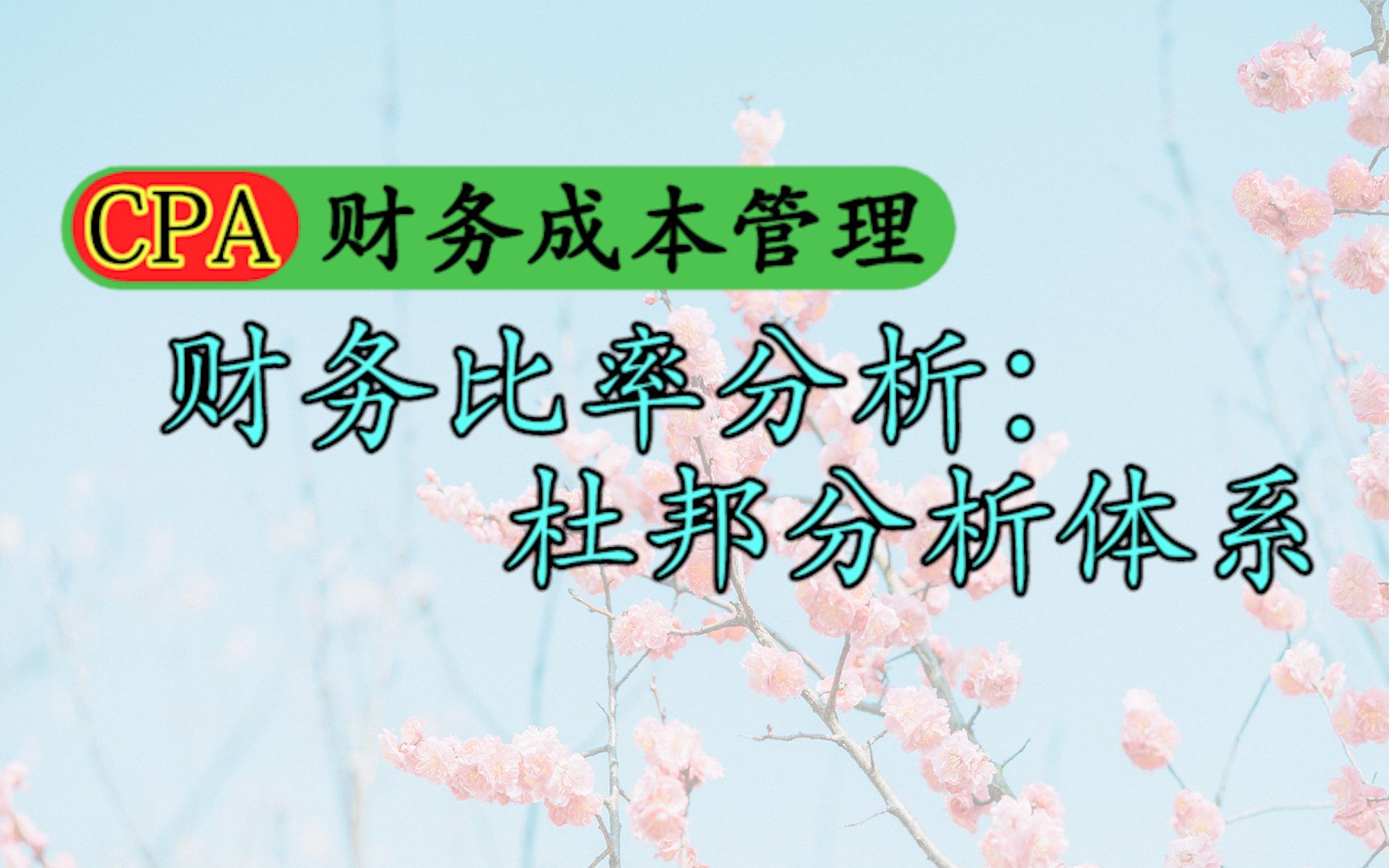 CPA 财务成本管理

财务比率分析：
杜邦分析体系